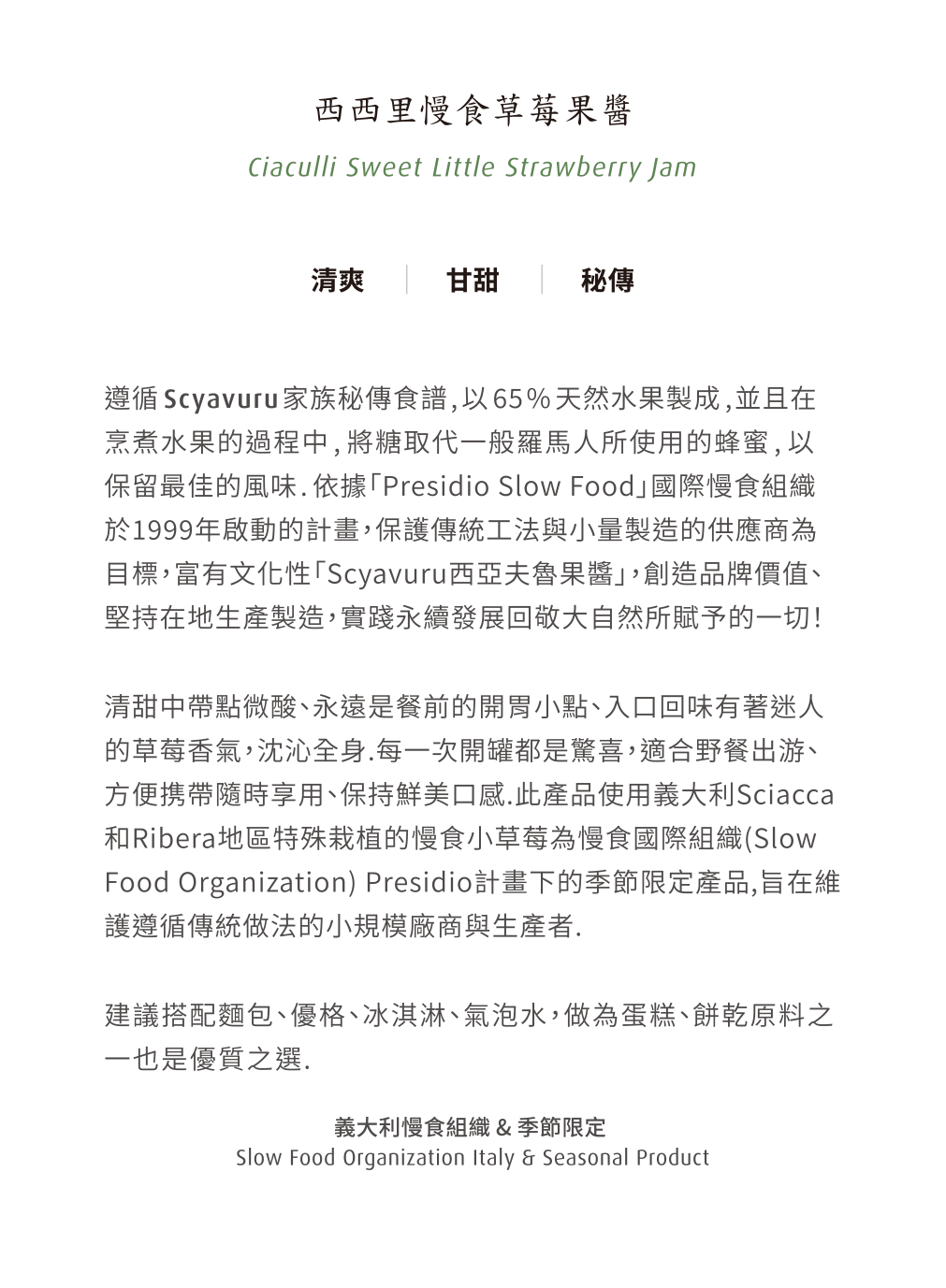 西西里慢食草莓果醬

Ciaculli Sweet Little Strawberry Jam

清爽 | 甘甜 | 秘傳

遵循Scyavuru家族秘傳食譜,以65%天然水果製成,並且在烹煮水果的過程中,將糖取代一般羅馬人所使用的蜂蜜,以保留最佳的風味.依據「Presidio Slow Food」國際慢食組織於1999年啟動的計畫,保護傳統工法與小量製造的供應商為目標,富有文化性「Scyavuru西亞夫魯果醬」,創造品牌價值、堅持在地生產製造,實踐永續發展回敬大自然所賦予的一切!

清甜中帶點微酸、永遠是餐前的開胃小點、入口回味有著迷人的草莓香氣,沈沁全身.每一次開罐都是驚喜,適合野餐出游、方便携帶隨時享用、保持鮮美口感.此產品使用義大利Sciacca和Ribera地區特殊栽植的慢食小草莓為慢食國際組織(Slow Food Organization) Presidio計畫下的季節限定產品,旨在維護遵循傳統做法的小規模廠商與生產者.

建議搭配麵包、優格、冰淇淋、氣泡水,做為蛋糕、餅乾原料之一也是優質之選.

義大利慢食組織 & 季節限定
Slow Food Organization Italy & Seasonal Product